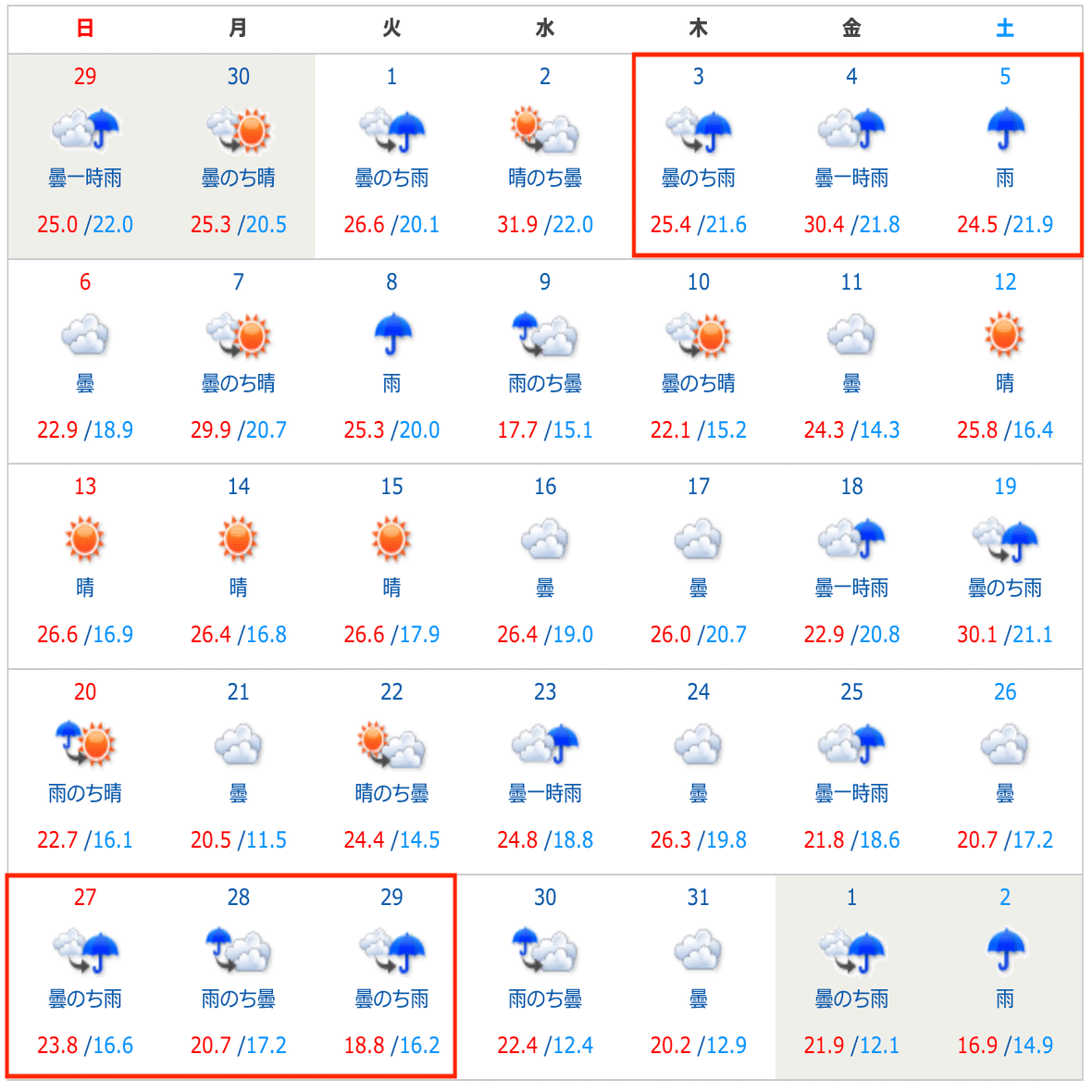 | 日 | 月 | 火 | 水 | 木 | 金 | 土 |
|---|---|---|---|---|---|---|
| 29 曇一時雨 25.0 /22.0 | 30 曇のち晴 25.3 /20.5 | 1 曇のち雨 26.6 /20.1 | 2 晴のち曇 31.9 /22.0 | 3 曇のち雨 25.4 /21.6 | 4 曇一時雨 30.4 /21.8 | 5 雨 24.5 /21.9 |
| 6 曇 22.9 /18.9 | 7 曇のち晴 29.9 /20.7 | 8 雨 25.3 /20.0 | 9 雨のち曇 17.7 /15.1 | 10 曇のち晴 22.1 /15.2 | 11 曇 24.3 /14.3 | 12 晴 25.8 /16.4 |
| 13 晴 26.6 /16.9 | 14 晴 26.4 /16.8 | 15 晴 26.6 /17.9 | 16 曇 26.4 /19.0 | 17 曇 26.0 /20.7 | 18 曇一時雨 22.9 /20.8 | 19 曇のち雨 30.1 /21.1 |
| 20 雨のち晴 22.7 /16.1 | 21 曇 20.5 /11.5 | 22 晴のち曇 24.4 /14.5 | 23 曇一時雨 24.8 /18.8 | 24 曇 26.3 /19.8 | 25 曇一時雨 21.8 /18.6 | 26 曇 20.7 /17.2 |
| 27 曇のち雨 23.8 /16.6 | 28 雨のち曇 20.7 /17.2 | 29 曇のち雨 18.8 /16.2 | 30 雨のち曇 22.4 /12.4 | 31 曇 20.2 /12.9 | 1 曇のち雨 21.9 /12.1 | 2 雨 16.9 /14.9 |